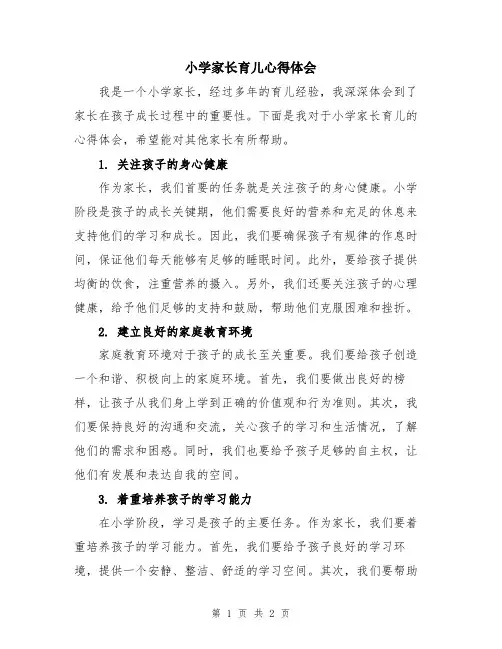 小学家长育儿心得体会

我是一个小学家长，经过多年的育儿经验，我深深体会到了家长在孩子成长过程中的重要性。下面是我对于小学家长育儿的心得体会，希望能对其他家长有所帮助。

1. 关注孩子的身心健康

作为家长，我们首要的任务就是关注孩子的身心健康。小学阶段是孩子的成长关键期，他们需要良好的营养和充足的休息来支持他们的学习和成长。因此，我们要确保孩子有规律的作息时间，保证他们每天能够有足够的睡眠时间。此外，要给孩子提供均衡的饮食，注重营养的摄入。另外，我们还要关注孩子的心理健康，给予他们足够的支持和鼓励，帮助他们克服困难和挫折。

2. 建立良好的家庭教育环境

家庭教育环境对于孩子的成长至关重要。我们要给孩子创造一个和谐、积极向上的家庭环境。首先，我们要做出良好的榜样，让孩子从我们身上学到正确的价值观和行为准则。其次，我们要保持良好的沟通和交流，关心孩子的学习和生活情况，了解他们的需求和困惑。同时，我们也要给予孩子足够的自主权，让他们有发展和表达自我的空间。

3. 着重培养孩子的学习能力

在小学阶段，学习是孩子的主要任务。作为家长，我们要着重培养孩子的学习能力。首先，我们要给予孩子良好的学习环境，提供一个安静、整洁、舒适的学习空间。其次，我们要帮助

第 1 页 共 2 页